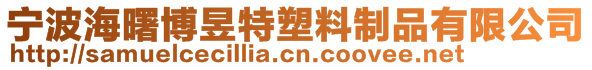 宁波海曙博昱特塑料制品有限公司
http://samuelcecillia.cn.coovee.net